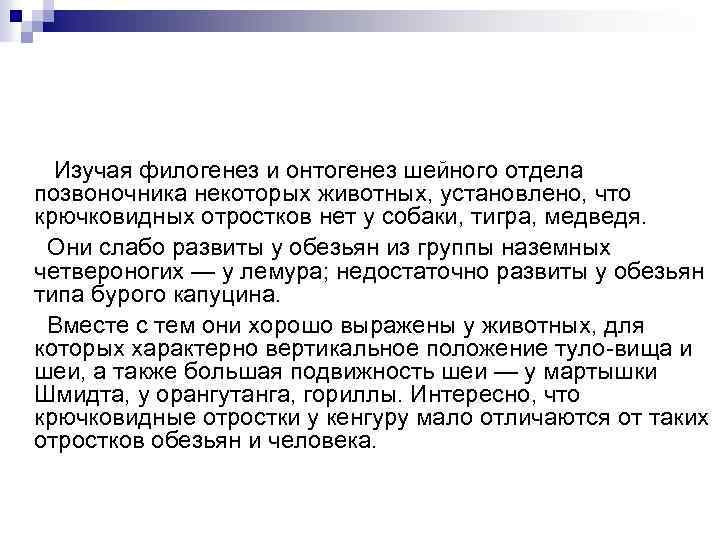 Изучая филогенез и онтогенез шейного отдела позвоночника некоторых животных, установлено, что крючковидных отростков нет у собаки, тигра, медведя.

Они слабо развиты у обезьян из группы наземных четвероногих — у лемура; недостаточно развиты у обезьян типа бурого капуцина.

Вместе с тем они хорошо выражены у животных, для которых характерно вертикальное положение туло-вища и шеи, а также большая подвижность шеи — у мартышки Шмидта, у орангутанга, гориллы. Интересно, что крючковидные отростки у кенгуру мало отличаются от таких отростков обезьян и человека.